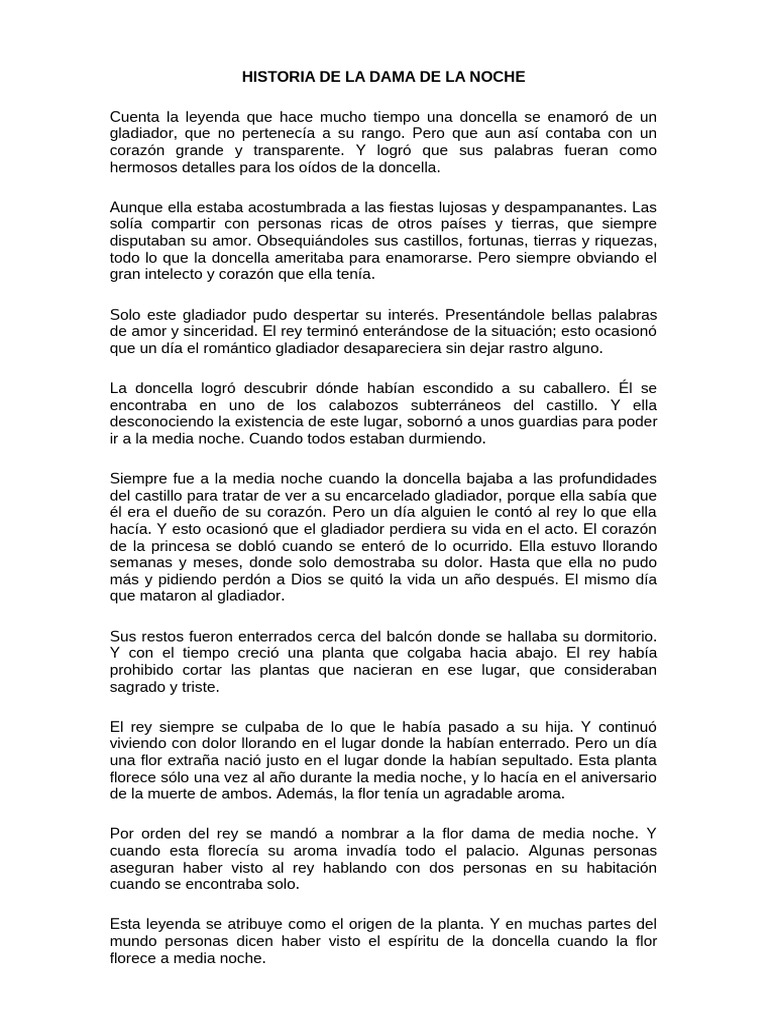 HISTORIA DE LA DAMA DE LA NOCHE

Cuenta la leyenda que hace mucho tiempo una doncella se enamoró de un gladiador, que no pertenecía a su rango. Pero que aun así contaba con un corazón grande y transparente. Y logró que sus palabras fueran como hermosos detalles para los oídos de la doncella.

Aunque ella estaba acostumbrada a las fiestas lujosas y despampanantes. Las solía compartir con personas ricas de otros países y tierras, que siempre disputaban su amor. Obsequiándoles sus castillos, fortunas, tierras y riquezas, todo lo que la doncella ameritaba para enamorarse. Pero siempre obviando el gran intelecto y corazón que ella tenía.

Solo este gladiador pudo despertar su interés. Presentándole bellas palabras de amor y sinceridad. El rey terminó enterándose de la situación; esto ocasionó que un día el romántico gladiador desapareciera sin dejar rastro alguno.

La doncella logró descubrir dónde habían escondido a su caballero. Él se encontraba en uno de los calabozos subterráneos del castillo. Y ella desconociendo la existencia de este lugar, sobornó a unos guardias para poder ir a la media noche. Cuando todos estaban durmiendo.

Siempre fue a la media noche cuando la doncella bajaba a las profundidades del castillo para tratar de ver a su encarcelado gladiador, porque ella sabía que él era el dueño de su corazón. Pero un día alguien le contó al rey lo que ella hacía. Y esto ocasionó que el gladiador perdiera su vida en el acto. El corazón de la princesa se dobló cuando se enteró de lo ocurrido. Ella estuvo llorando semanas y meses, donde solo demostraba su dolor. Hasta que ella no pudo más y pidiendo perdón a Dios se quitó la vida un año después. El mismo día que mataron al gladiador.

Sus restos fueron enterrados cerca del balcón donde se hallaba su dormitorio. Y con el tiempo creció una planta que colgaba hacia abajo. El rey había prohibido cortar las plantas que nacieran en ese lugar, que consideraban sagrado y triste.

El rey siempre se culpaba de lo que le había pasado a su hija. Y continuó viviendo con dolor llorando en el lugar donde la habían enterrado. Pero un día una flor extraña nació justo en el lugar donde la habían sepultado. Esta planta florece sólo una vez al año durante la media noche, y lo hacía en el aniversario de la muerte de ambos. Además, la flor tenía un agradable aroma.

Por orden del rey se mandó a nombrar a la flor dama de media noche. Y cuando esta florecía su aroma invadía todo el palacio. Algunas personas aseguran haber visto al rey hablando con dos personas en su habitación cuando se encontraba solo.

Esta leyenda se atribuye como el origen de la planta. Y en muchas partes del mundo personas dicen haber visto el espíritu de la doncella cuando la flor florece a media noche.